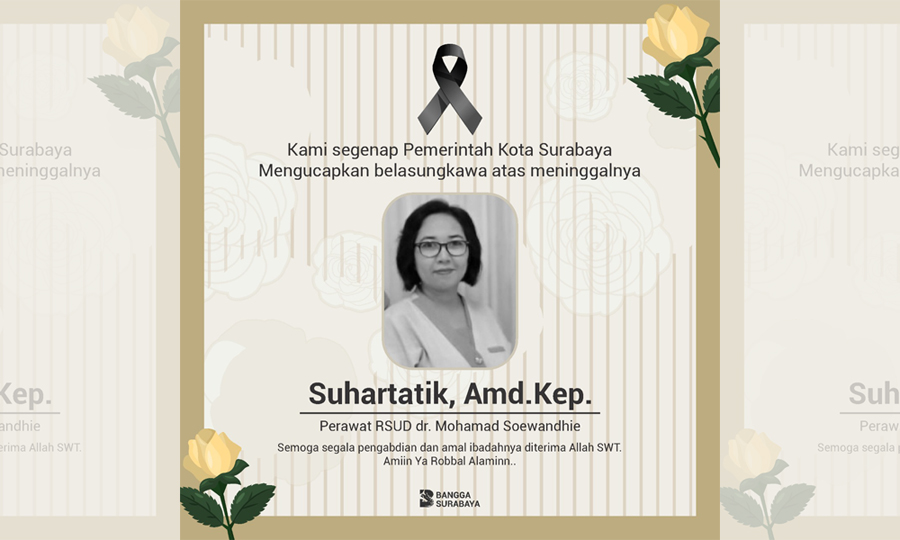 Kami segenap Pemerintah Kota Surabaya
Mengucapkan belasungkawa atas meninggalnya

Suhartatik, Amd.Kep.

Perawat RSUD dr. Mohamad Soewandhie

Semoga segala pengabdian dan amal ibadahnya diterima Allah SWT.
Amiin Ya Robbal Alaminn..

BANGGA SURABAYA